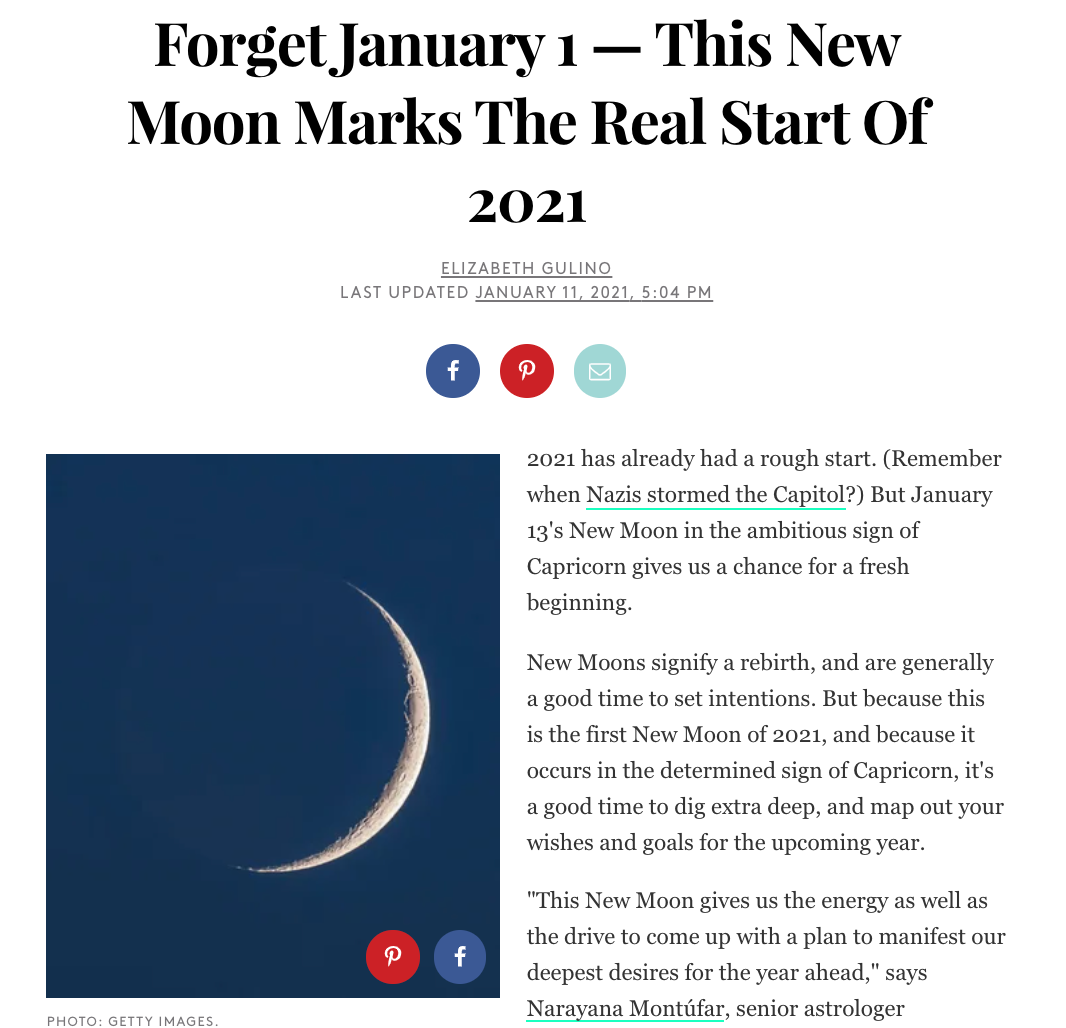 Forget January 1 — This New Moon Marks The Real Start Of 2021

ELIZABETH GULINO
LAST UPDATED JANUARY 11, 2021, 5:04 PM

PHOTO: GETTY IMAGES.

2021 has already had a rough start. (Remember when Nazis stormed the Capitol?) But January 13's New Moon in the ambitious sign of Capricorn gives us a chance for a fresh beginning.

New Moons signify a rebirth, and are generally a good time to set intentions. But because this is the first New Moon of 2021, and because it occurs in the determined sign of Capricorn, it's a good time to dig extra deep, and map out your wishes and goals for the upcoming year.

"This New Moon gives us the energy as well as the drive to come up with a plan to manifest our deepest desires for the year ahead," says Narayana Montúfar, senior astrologer